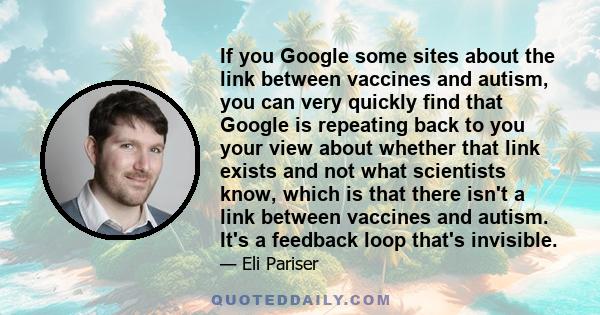 If you Google some sites about the link between vaccines and autism, you can very quickly find that Google is repeating back to you your view about whether that link exists and not what scientists know, which is that there isn't a link between vaccines and autism. It's a feedback loop that's invisible.

— Eli Pariser

QUOTEDDAILY.COM